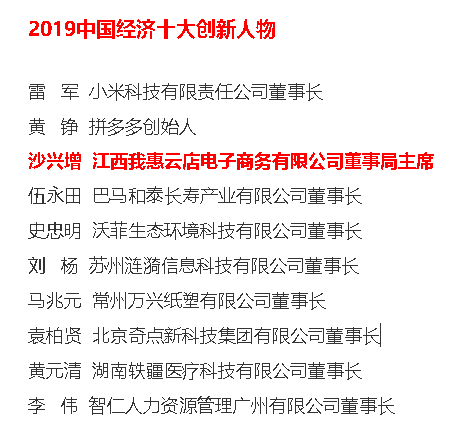 2019中国经济十大创新人物

雷　军　小米科技有限责任公司董事长

黄　铮　拼多多创始人

沙兴增　江西我惠云店电子商务有限公司董事局主席

伍永田　巴马和泰长寿产业有限公司董事长

史忠明　沃菲生态环境科技有限公司董事长

刘　杨　苏州涟漪信息科技有限公司董事长

马兆元　常州万兴纸塑有限公司董事长

袁柏贤　北京奇点新科技集团有限公司董事长

黄元清　湖南轶疆医疗科技有限公司董事长

李　伟　智仁人力资源管理广州有限公司董事长